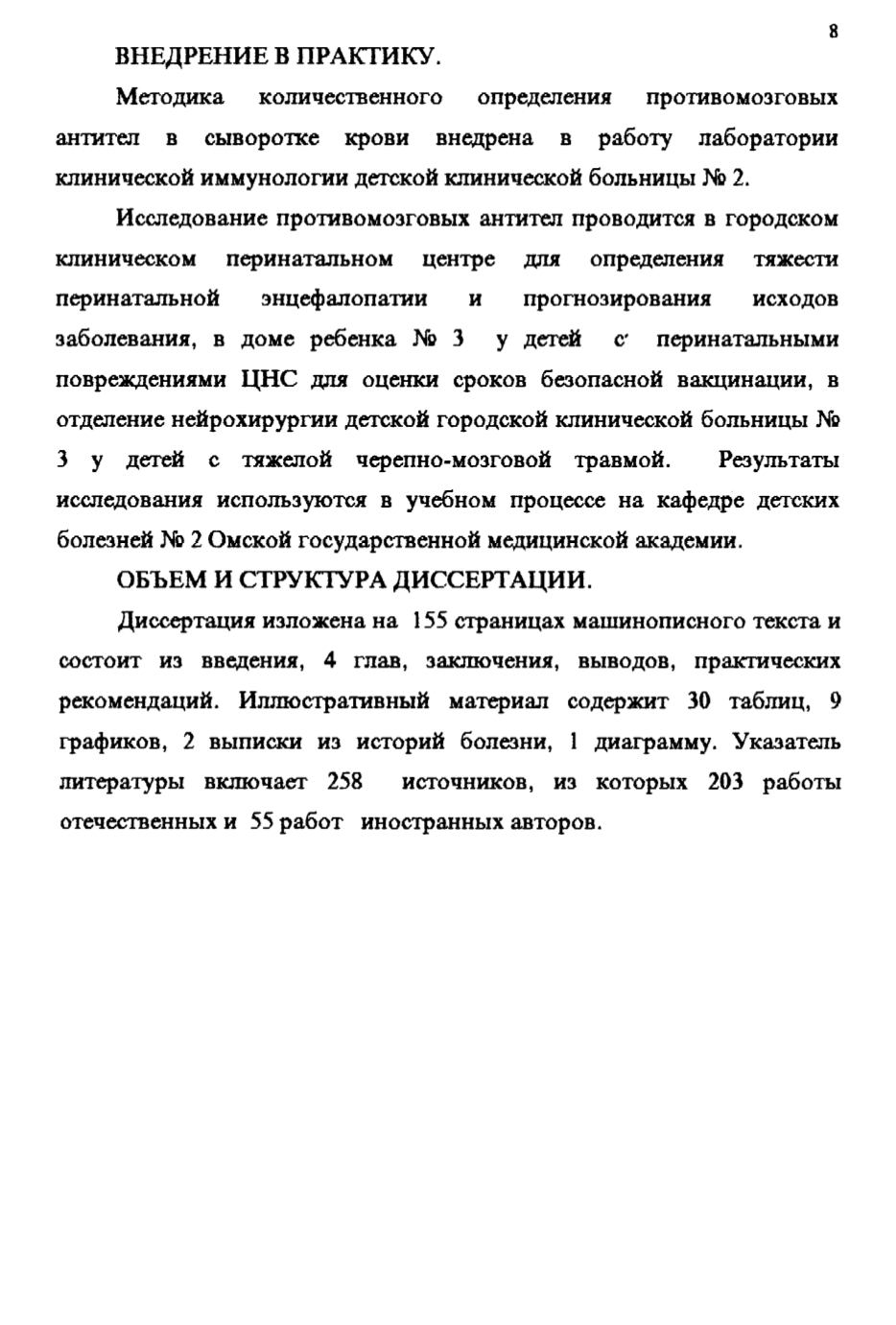 8

ВНЕДРЕНИЕ В ПРАКТИКУ.

Методика количественного определения противомозговых антител в сыворотке крови внедрена в работу лаборатории клинической иммунологии детской клинической больницы № 2.

Исследование противомозговых антител проводится в городском клиническом перинатальном центре для определения тяжести перинатальной энцефалопатии и прогнозирования исходов заболевания, в доме ребенка № 3 у детей с перинатальными повреждениями ЦНС для оценки сроков безопасной вакцинации, в отделение нейрохирургии детской городской клинической больницы № 3 у детей с тяжелой черепно-мозговой травмой. Результаты исследования используются в учебном процессе на кафедре детских болезней № 2 Омской государственной медицинской академии.

ОБЪЕМ И СТРУКТУРА ДИССЕРТАЦИИ.

Диссертация изложена на 155 страницах машинописного текста и состоит из введения, 4 глав, заключения, выводов, практических рекомендаций. Иллюстративный материал содержит 30 таблиц, 9 графиков, 2 выписки из историй болезни, 1 диаграмму. Указатель литературы включает 258 источников, из которых 203 работы отечественных и 55 работ иностранных авторов.